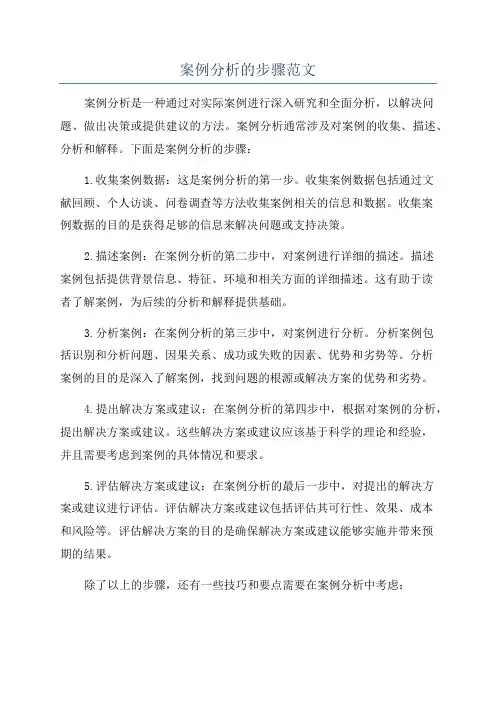 案例分析的步骤范文

案例分析是一种通过对实际案例进行深入研究和全面分析，以解决问题、做出决策或提供建议的方法。案例分析通常涉及对案例的收集、描述、分析和解释。下面是案例分析的步骤：

1.收集案例数据：这是案例分析的第一步。收集案例数据包括通过文献回顾、个人访谈、问卷调查等方法收集案例相关的信息和数据。收集案例数据的目的是获得足够的信息来解决问题或支持决策。

2.描述案例：在案例分析的第二步中，对案例进行详细的描述。描述案例包括提供背景信息、特征、环境和相关方面的详细描述。这有助于读者了解案例，为后续的分析和解释提供基础。

3.分析案例：在案例分析的第三步中，对案例进行分析。分析案例包括识别和分析问题、因果关系、成功或失败的因素、优势和劣势等。分析案例的目的是深入了解案例，找到问题的根源或解决方案的优势和劣势。

4.提出解决方案或建议：在案例分析的第四步中，根据对案例的分析，提出解决方案或建议。这些解决方案或建议应该基于科学的理论和经验，并且需要考虑到案例的具体情况和要求。

5.评估解决方案或建议：在案例分析的最后一步中，对提出的解决方案或建议进行评估。评估解决方案或建议包括评估其可行性、效果、成本和风险等。评估解决方案的目的是确保解决方案或建议能够实施并带来预期的结果。

除了以上的步骤，还有一些技巧和要点需要在案例分析中考虑：